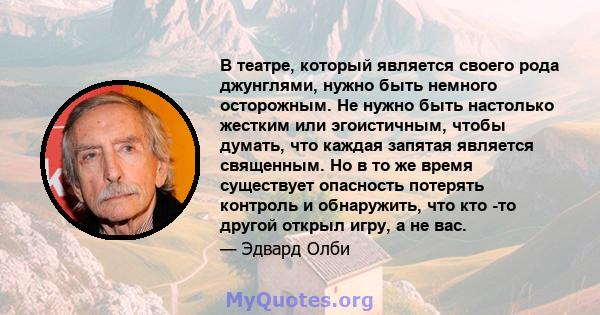 В театре, который является своего рода джунглями, нужно быть немного осторожным. Не нужно быть настолько жестким или эгоистичным, чтобы думать, что каждая запятая является священным. Но в то же время существует опасность потерять контроль и обнаружить, что кто -то другой открыл игру, а не вас.

— Эдвард Олби

MyQuotes.org